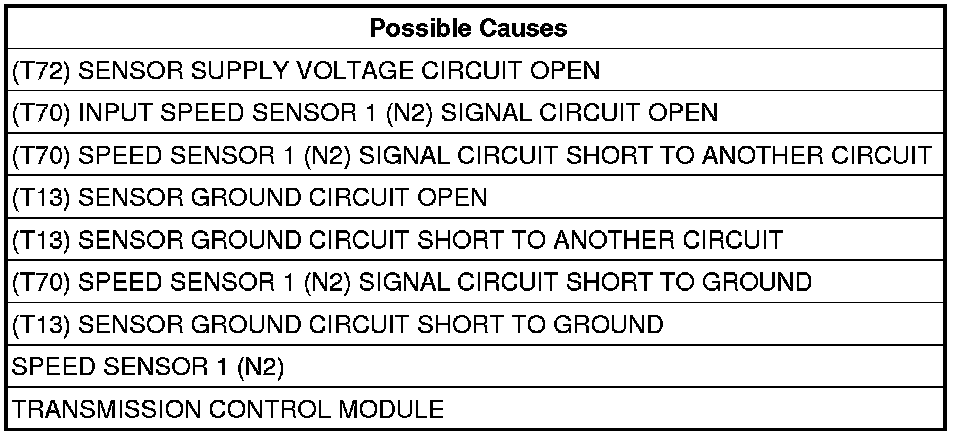 | Possible Causes |
|---|
| (T72) SENSOR SUPPLY VOLTAGE CIRCUIT OPEN |
| (T70) INPUT SPEED SENSOR 1 (N2) SIGNAL CIRCUIT OPEN |
| (T70) SPEED SENSOR 1 (N2) SIGNAL CIRCUIT SHORT TO ANOTHER CIRCUIT |
| (T13) SENSOR GROUND CIRCUIT OPEN |
| (T13) SENSOR GROUND CIRCUIT SHORT TO ANOTHER CIRCUIT |
| (T70) SPEED SENSOR 1 (N2) SIGNAL CIRCUIT SHORT TO GROUND |
| (T13) SENSOR GROUND CIRCUIT SHORT TO GROUND |
| SPEED SENSOR 1 (N2) |
| TRANSMISSION CONTROL MODULE |